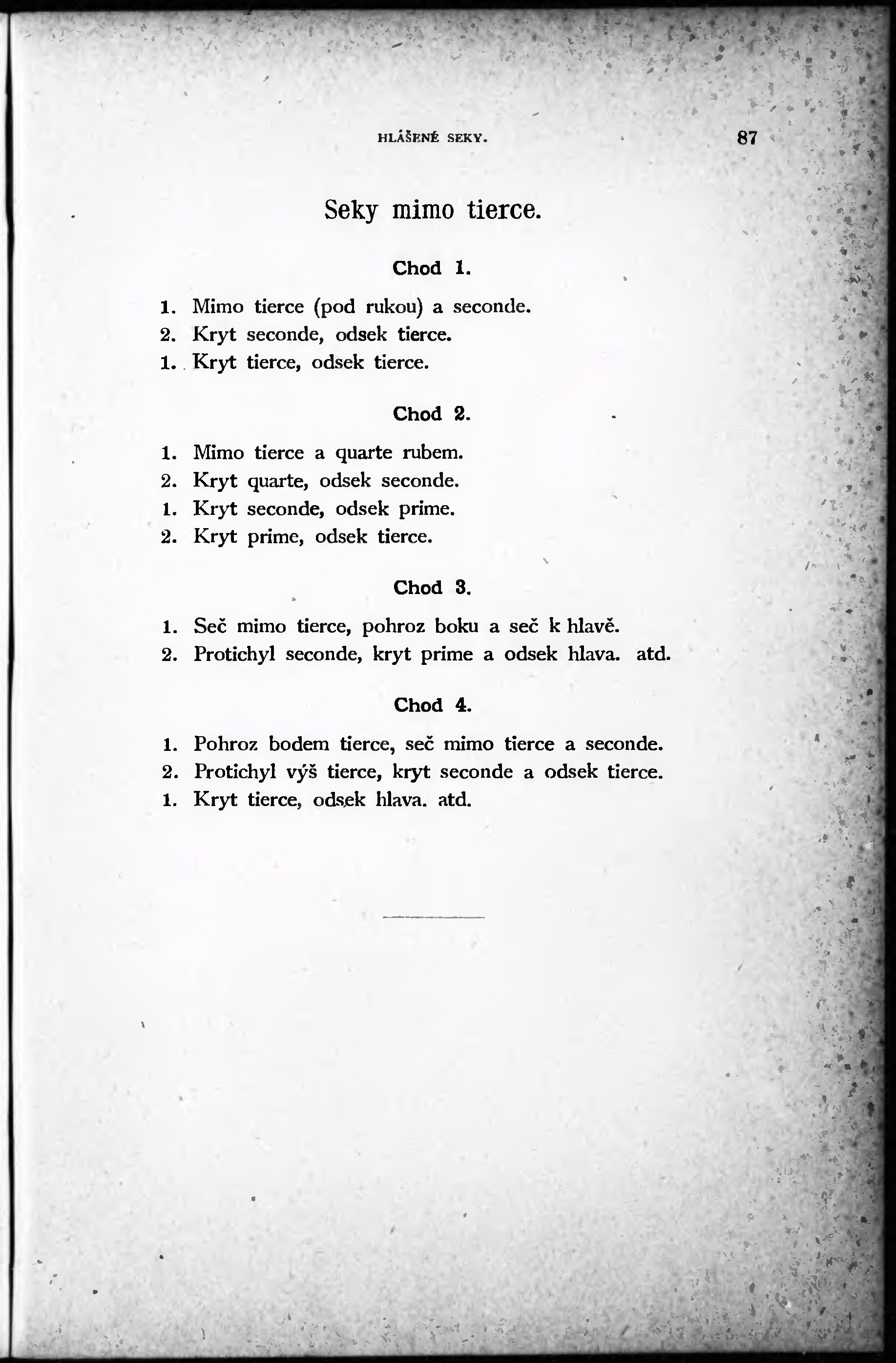 HLÁŠENÉ SEKY. 87

Seky mimo tierce.

Chod 1.

1. Mimo tierce (pod rukou) a seconde.
2. Kryt seconde, odsek tierce.
1. Kryt tierce, odsek tierce.

Chod 2.

1. Mimo tierce a quarte rubem.
2. Kryt quarte, odsek seconde.
1. Kryt seconde, odsek prime.
2. Kryt prime, odsek tierce.

Chod 3.

1. Seč mimo tierce, pohroz boku a seč k hlavě.
2. Protichyl seconde, kryt prime a odsek hlava. atd.

Chod 4.

1. Pohroz bodem tierce, seč mimo tierce a seconde.
2. Protichyl výš tierce, kryt seconde a odsek tierce.
1. Kryt tierce, odsek hlava. atd.